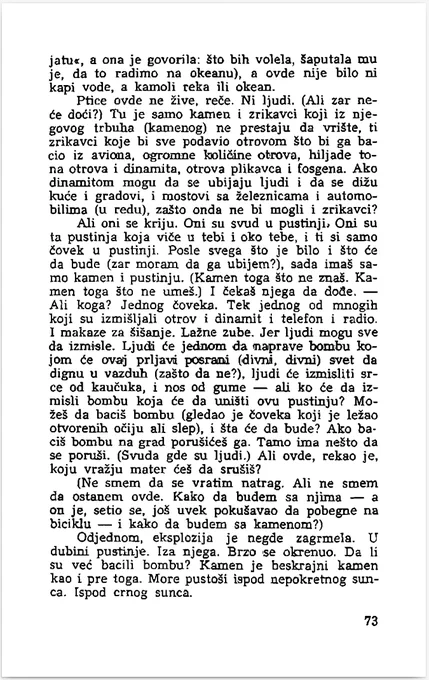 jatu«, a ona je govorila: što bih volela, šaputala mu je, da to radimo na okeanu), a ovde nije bilo ni kapi vode, a kamoli reka ili okean.

Ptice ovde ne žive, reče. Ni ljudi. (Ali zar neće doći?) Tu je samo kamen i zrikavci koji iz njegovog trbuha (kamenog) ne prestaju da vrište, ti zrikavci koje bi sve podavio otrovom što bi ga bacio iz aviona, ogromne količine otrova, hiljade tona otrova i dinamita, otrova plikavca i fosgena. Ako dinamitom mogu da se ubijaju ljudi i da se dižu kuće i gradovi, i mostovi sa železnicama i automobilima (u redu), zašto onda ne bi mogli i zrikavci?

Ali oni se kriju. Oni su svud u pustinji. Oni su ta pustinja koja viče u tebi i oko tebe, i ti si samo čovek u pustinji. Posle svega što je bilo i što će da bude (zar moram da ga ubijem?), sada imaš samo kamen i pustinju. (Kamen toga što ne znaš. Kamen toga što ne umeš.) I čekaš njega da dođe. — Ali koga? Jednog čoveka. Tek jednog od mnogih koji su izmišljali otrov i dinamit i telefon i radio. I makaze za šišanje. Lažne zube. Jer ljudi mogu sve da izmisle. Ljudi će jednom da naprave bombu kojom će ovaj prljavi posrani (divni, divni) svet da dignu u vazduh (zašto da ne?), ljudi će izmisliti srce od kaučuka, i nos od gume — ali ko će da izmisli bombu koja će da uništi ovu pustinju? Možeš da baciš bombu (gledao je čoveka koji je ležao otvorenih očiju ali slep), i šta će da bude? Ako baciš bombu na grad porušićeš ga. Tamo ima nešto da se poruši. (Svuda gde su ljudi.) Ali ovde, rekao je, koju vražju mater ćeš da srušiš?

(Ne smem da se vratim natrag. Ali ne smem da ostanem ovde. Kako da budem sa njima — a on je, setio se, još uvek pokušavao da pobegne na biciklu — i kako da budem sa kamenom?)

Odjednom, eksplozija je negde zagrmela. U dubini pustinje. Iza njega. Brzo se okrenuo. Da li su već bacili bombu? Kamen je beskrajni kamen kao i pre toga. More pustoši ispod nepokretnog sunca. Ispod crnog sunca.

73